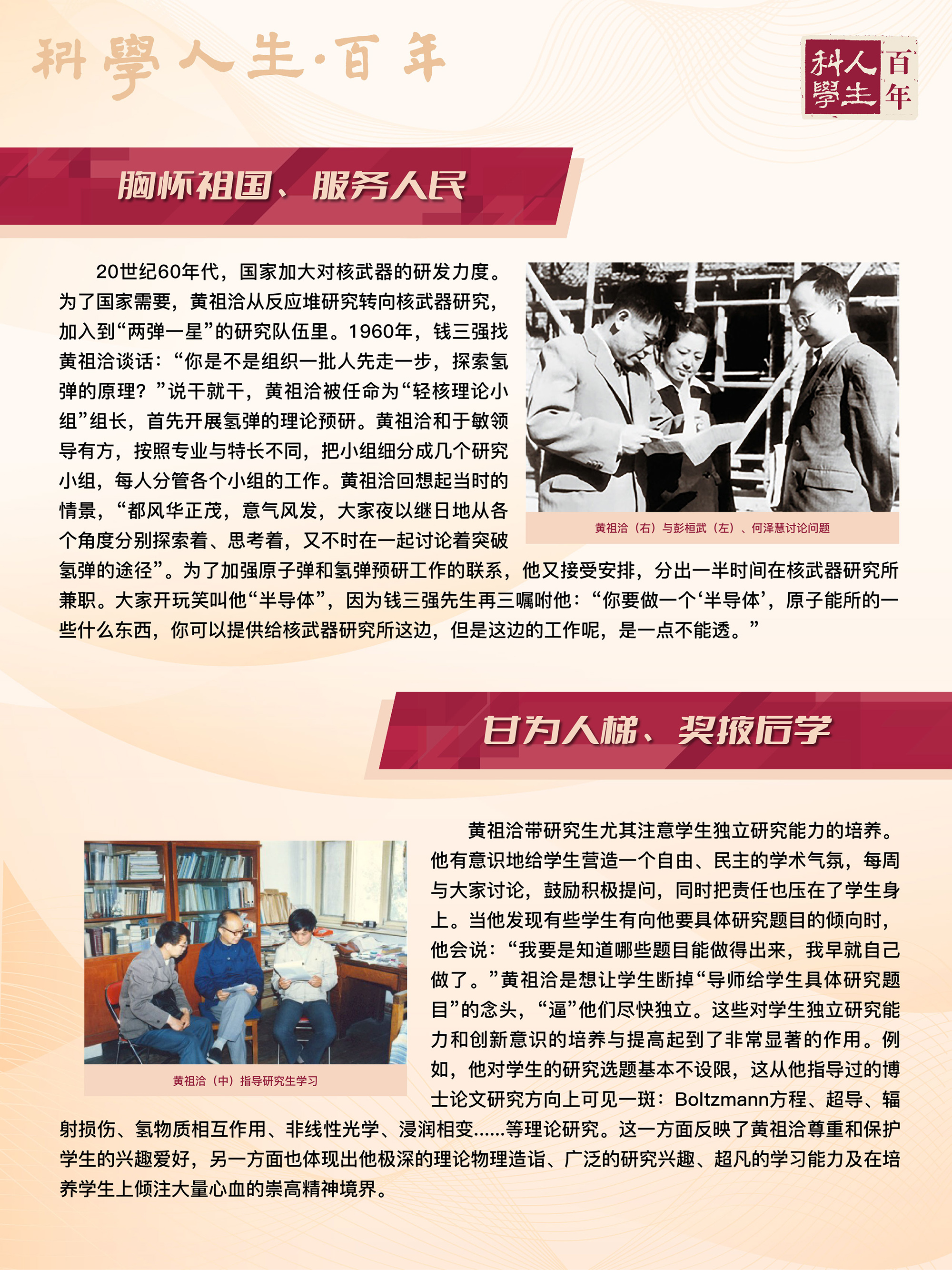 科學人生·百年

科學人生 百年

胸怀祖国、服务人民

20世纪60年代，国家加大对核武器的研发力度。为了国家需要，黄祖洽从反应堆研究转向核武器研究，加入到“两弹一星”的研究队伍里。1960年，钱三强找黄祖洽谈话：“你是不是组织一批人先走一步，探索氢弹的原理？”说干就干，黄祖洽被任命为“轻核理论小组”组长，首先开展氢弹的理论预研。黄祖洽和于敏领导有方，按照专业与特长不同，把小组细分成几个研究小组，每人分管各个小组的工作。黄祖洽回想起当时的情景，“都风华正茂，意气风发，大家夜以继日地从各个角度分别探索着、思考着，又不时在一起讨论着突破氢弹的途径”。为了加强原子弹和氢弹预研工作的联系，他又接受安排，分出一半时间在核武器研究所兼职。大家开玩笑叫他“半导体”，因为钱三强先生再三嘱咐他：“你要做一个‘半导体’，原子能所的一些什么东西，你可以提供给核武器研究所这边，但是这边的工作呢，是一点不能透。”

黄祖洽（右）与彭桓武（左）、何泽慧讨论问题

甘为人梯、奖掖后学

黄祖洽带研究生尤其注意学生独立研究能力的培养。他有意识地给学生营造一个自由、民主的学术气氛，每周与大家讨论，鼓励积极提问，同时把责任也压在了学生身上。当他发现有些学生有向他要具体研究题目的倾向时，他会说：“我要是知道哪些题目能做得出来，我早就自己做了。”黄祖洽是想让学生断掉“导师给学生具体研究题目”的念头，“逼”他们尽快独立。这些对学生独立研究能力和创新意识的培养与提高起到了非常显著的作用。例如，他对学生的研究选题基本不设限，这从他指导过的博士论文研究方向上可见一斑：Boltzmann方程、超导、辐射损伤、氢物质相互作用、非线性光学、浸润相变……等理论研究。这一方面反映了黄祖洽尊重和保护学生的兴趣爱好，另一方面也体现出他极深的理论物理造诣、广泛的研究兴趣、超凡的学习能力及在培养学生上倾注大量心血的崇高精神境界。

黄祖洽（中）指导研究生学习